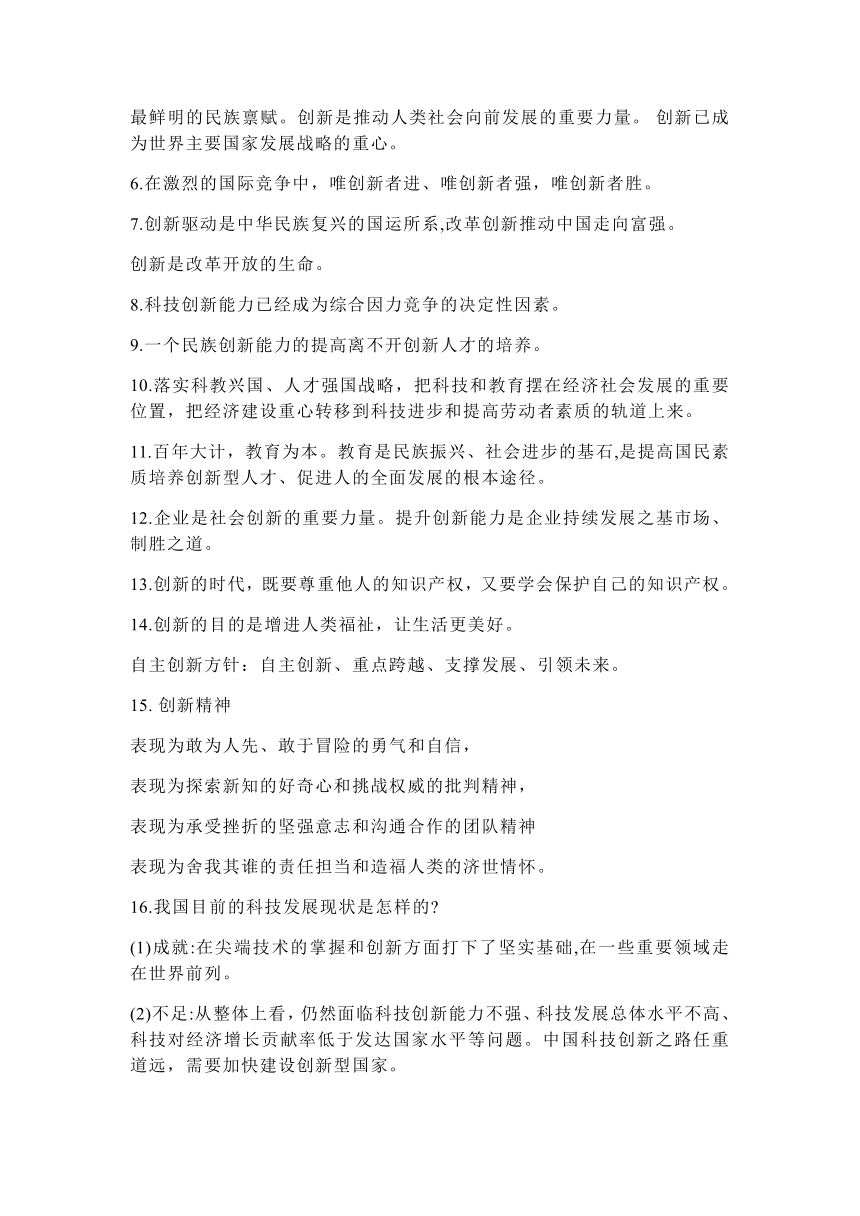 最鲜明的民族禀赋。创新是推动人类社会向前发展的重要力量。 创新已成为世界主要国家发展战略的重心。

6.在激烈的国际竞争中，唯创新者进、唯创新者强，唯创新者胜。

7.创新驱动是中华民族复兴的国运所系,改革创新推动中国走向富强。

创新是改革开放的生命。

8.科技创新能力已经成为综合因力竞争的决定性因素。

9.一个民族创新能力的提高离不开创新人才的培养。

10.落实科教兴国、人才强国战略，把科技和教育摆在经济社会发展的重要位置，把经济建设重心转移到科技进步和提高劳动者素质的轨道上来。

11.百年大计，教育为本。教育是民族振兴、社会进步的基石,是提高国民素质培养创新型人才、促进人的全面发展的根本途径。

12.企业是社会创新的重要力量。提升创新能力是企业持续发展之基市场、制胜之道。

13.创新的时代，既要尊重他人的知识产权，又要学会保护自己的知识产权。

14.创新的目的是增进人类福祉，让生活更美好。

自主创新方针：自主创新、重点跨越、支撑发展、引领未来。

15. 创新精神

表现为敢为人先、敢于冒险的勇气和自信，

表现为探索新知的好奇心和挑战权威的批判精神，

表现为承受挫折的坚强意志和沟通合作的团队精神

表现为舍我其谁的责任担当和造福人类的济世情怀。

16.我国目前的科技发展现状是怎样的?

(1)成就:在尖端技术的掌握和创新方面打下了坚实基础,在一些重要领域走在世界前列。

(2)不足:从整体上看，仍然面临科技创新能力不强、科技发展总体水平不高、科技对经济增长贡献率低于发达国家水平等问题。中国科技创新之路任重道远，需要加快建设创新型国家。